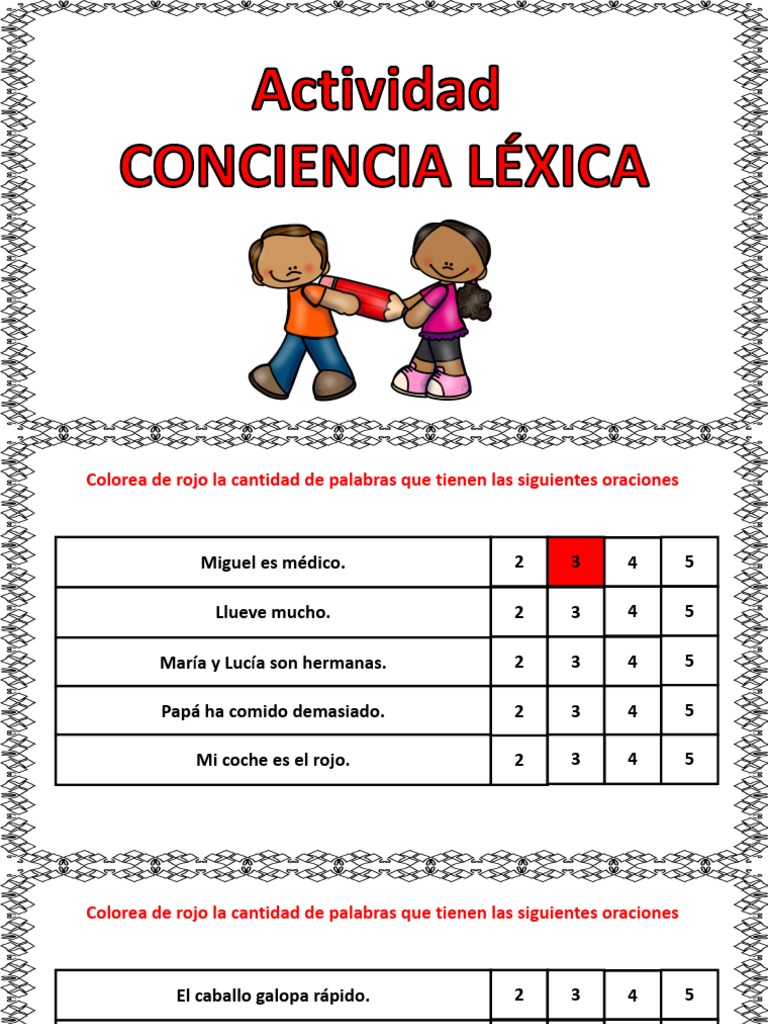 Actividad
CONCIENCIA LÉXICA

Colorea de rojo la cantidad de palabras que tienen las siguientes oraciones

| Miguel es médico. | 2 | 3 | 4 | 5 |
|---|---|---|---|---|
| Llueve mucho. | 2 | 3 | 4 | 5 |
| María y Lucía son hermanas. | 2 | 3 | 4 | 5 |
| Papá ha comido demasiado. | 2 | 3 | 4 | 5 |
| Mi coche es el rojo. | 2 | 3 | 4 | 5 |

Colorea de rojo la cantidad de palabras que tienen las siguientes oraciones

| El caballo galopa rápido. | 2 | 3 | 4 | 5 |
|---|---|---|---|---|